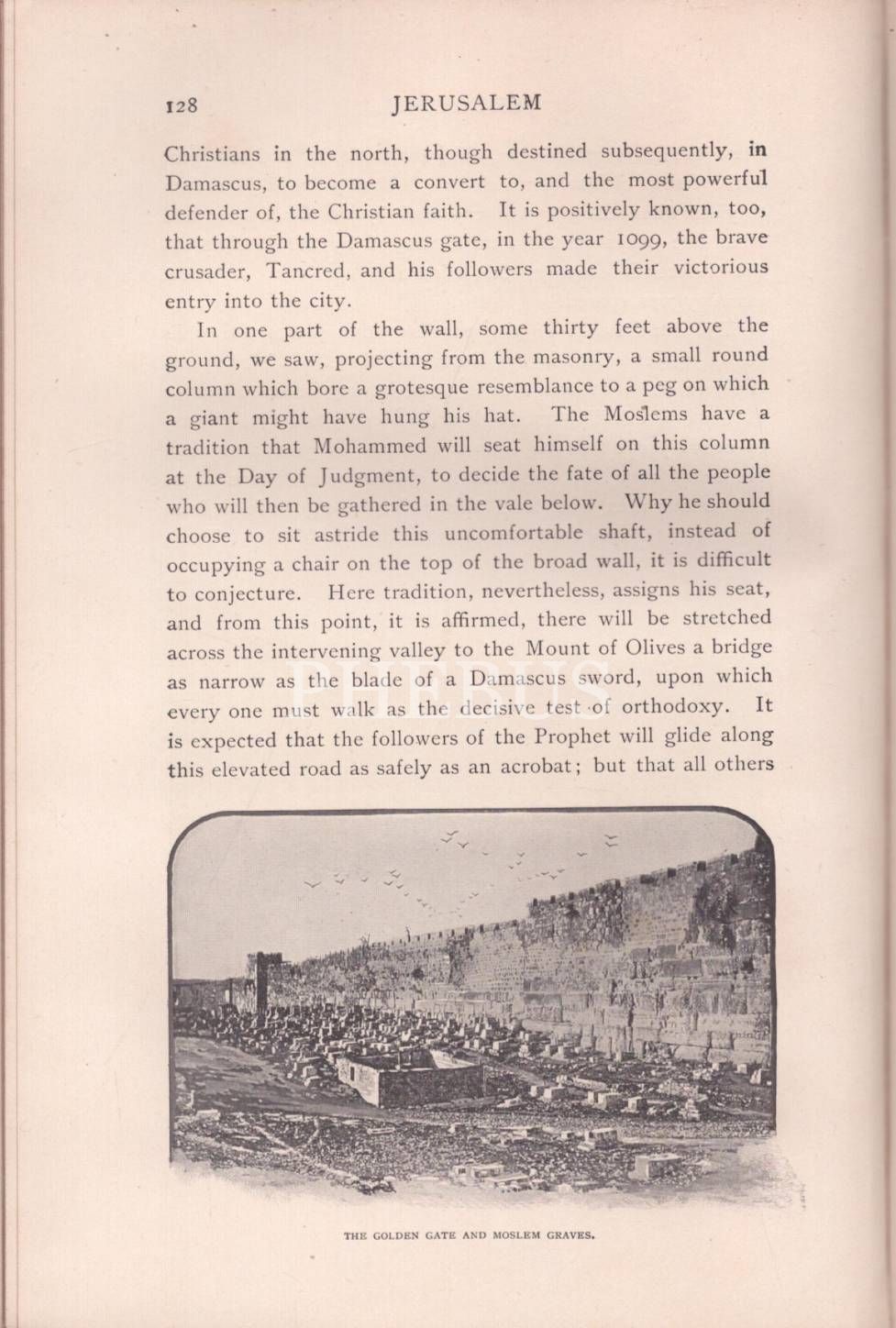 128 JERUSALEM

Christians in the north, though destined subsequently, in Damascus, to become a convert to, and the most powerful defender of, the Christian faith. It is positively known, too, that through the Damascus gate, in the year 1099, the brave crusader, Tancred, and his followers made their victorious entry into the city.

In one part of the wall, some thirty feet above the ground, we saw, projecting from the masonry, a small round column which bore a grotesque resemblance to a peg on which a giant might have hung his hat. The Moslems have a tradition that Mohammed will seat himself on this column at the Day of Judgment, to decide the fate of all the people who will then be gathered in the vale below. Why he should choose to sit astride this uncomfortable shaft, instead of occupying a chair on the top of the broad wall, it is difficult to conjecture. Here tradition, nevertheless, assigns his seat, and from this point, it is affirmed, there will be stretched across the intervening valley to the Mount of Olives a bridge as narrow as the blade of a Damascus sword, upon which every one must walk as the decisive test of orthodoxy. It is expected that the followers of the Prophet will glide along this elevated road as safely as an acrobat; but that all others

THE GOLDEN GATE AND MOSLEM GRAVES.